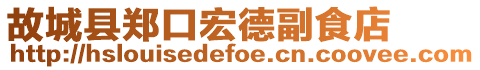 故城县郑口宏德副食店
http://hslouisedefoe.cn.coovee.com